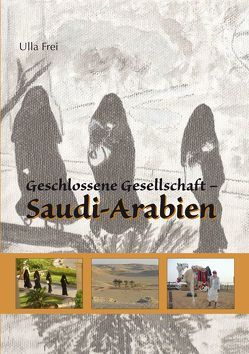 Ulla Frei

Geschlossene Gesellschaft –
Saudi-Arabien